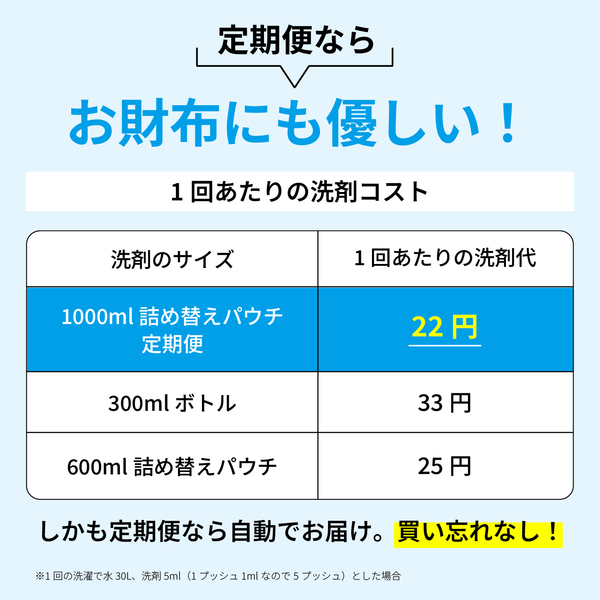 定期便なら

お財布にも優しい！

１回あたりの洗剤コスト

| 洗剤のサイズ | １回あたりの洗剤代 |
|---|---|
| 1000ml 詰め替えパウチ 定期便 | 22 円 |
| 300ml ボトル | 33 円 |
| 600ml 詰め替えパウチ | 25 円 |

しかも定期便なら自動でお届け。買い忘れなし！

※1 回の洗濯で水 30L、洗剤 5ml（1 プッシュ 1ml なので 5 プッシュ）とした場合